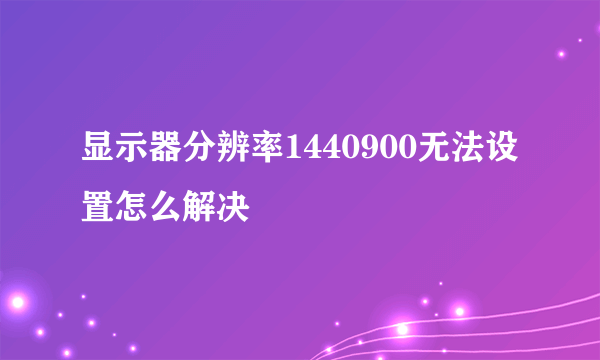 显示器分辨率1440900无法设置怎么解决